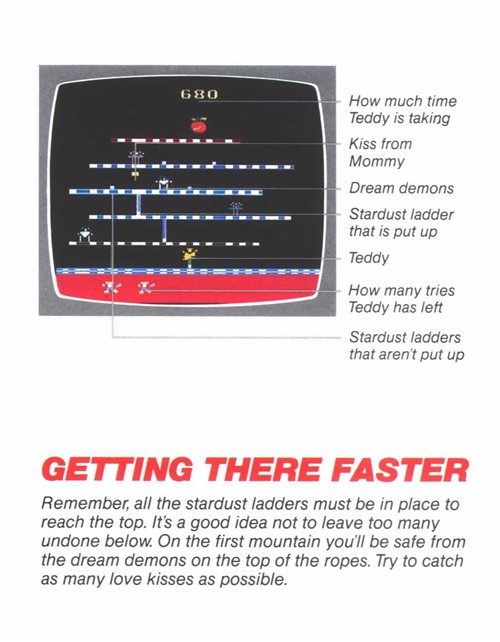 680

How much time Teddy is taking

Kiss from Mommy

Dream demons

Stardust ladder that is put up

Teddy

How many tries Teddy has left

Stardust ladders that aren't put up

GETTING THERE FASTER

Remember, all the stardust ladders must be in place to reach the top. It's a good idea not to leave too many undone below. On the first mountain you'll be safe from the dream demons on the top of the ropes. Try to catch as many love kisses as possible.